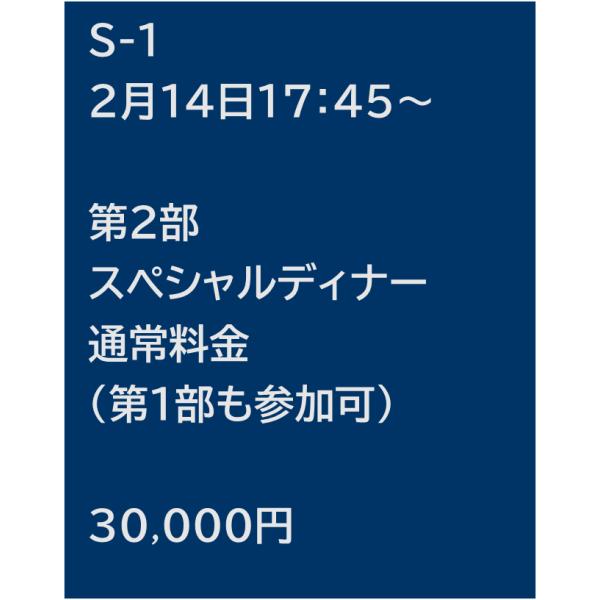 S-1
2月14日17:45～

第2部
スペシャルディナー
通常料金
（第1部も参加可）

30,000円